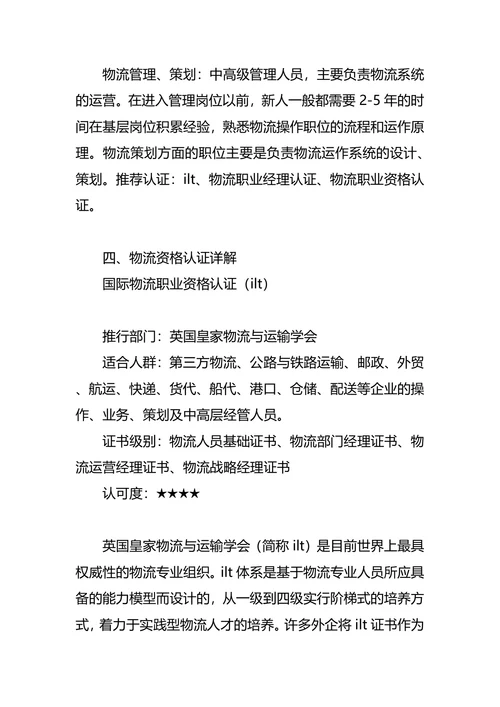 物流管理、策划：中高级管理人员，主要负责物流系统的运营。在进入管理岗位以前，新人一般都需要 2-5 年的时间在基层岗位积累经验，熟悉物流操作职位的流程和运作原理。物流策划方面的职位主要是负责物流运作系统的设计、策划。推荐认证：ilt、物流职业经理认证、物流职业资格认证。

四、物流资格认证详解
国际物流职业资格认证（ilt）

推行部门：英国皇家物流与运输学会
适合人群：第三方物流、公路与铁路运输、邮政、外贸、航运、快递、货代、船代、港口、仓储、配送等企业的操作、业务、策划及中高层经管人员。
证书级别：物流人员基础证书、物流部门经理证书、物流运营经理证书、物流战略经理证书
认可度：★★★★

英国皇家物流与运输学会（简称 ilt）是目前世界上最具权威性的物流专业组织。ilt 体系是基于物流专业人员所应具备的能力模型而设计的，从一级到四级实行阶梯式的培养方式，着力于实践型物流人才的培养。许多外企将 ilt 证书作为